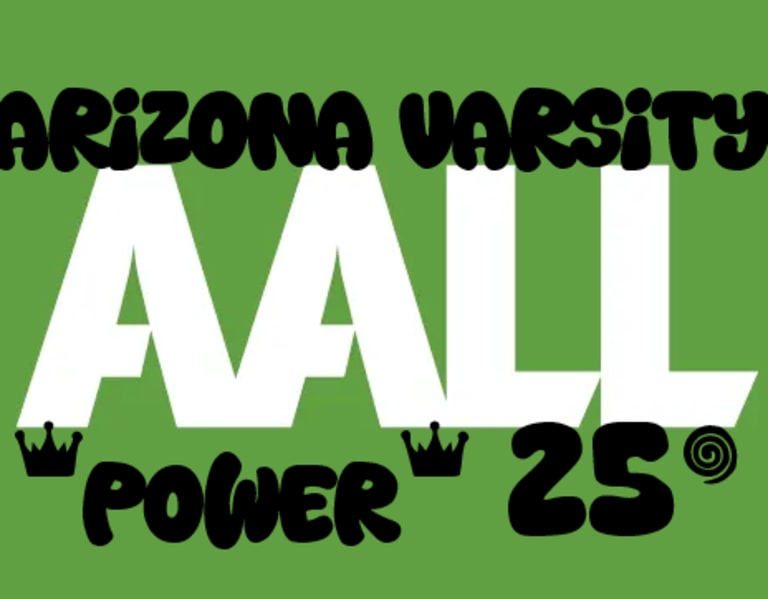 ARIZONA VARSITY
AALL
POWER 25